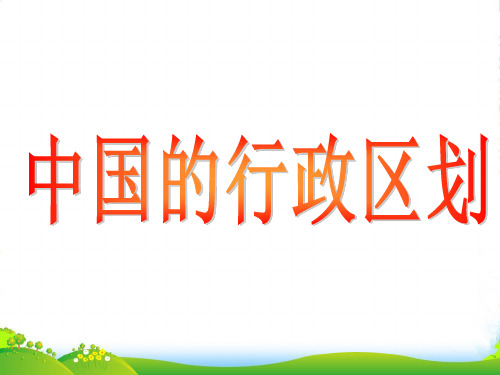 中国的行政区划